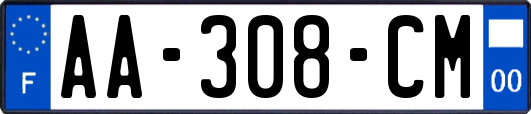 F
AA-308-CM
00